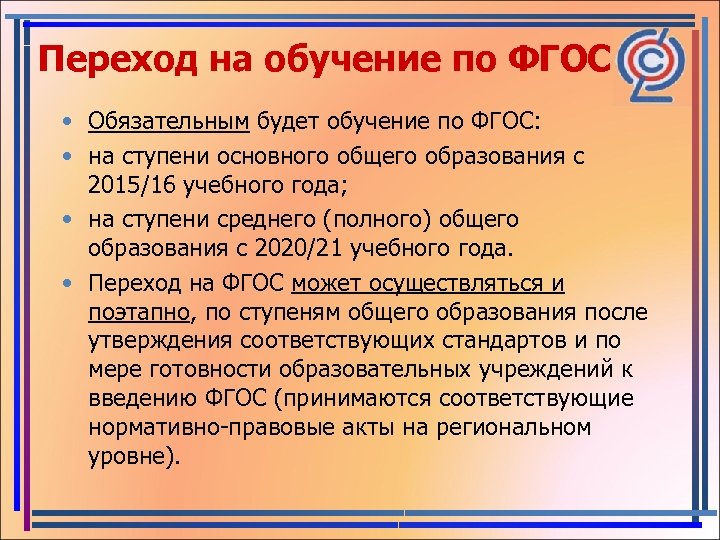 Переход на обучение по ФГОС

• Обязательным будет обучение по ФГОС:
• на ступени основного общего образования с 2015/16 учебного года;
• на ступени среднего (полного) общего образования с 2020/21 учебного года.
• Переход на ФГОС может осуществляться и поэтапно, по ступеням общего образования после утверждения соответствующих стандартов и по мере готовности образовательных учреждений к введению ФГОС (принимаются соответствующие нормативно-правовые акты на региональном уровне).